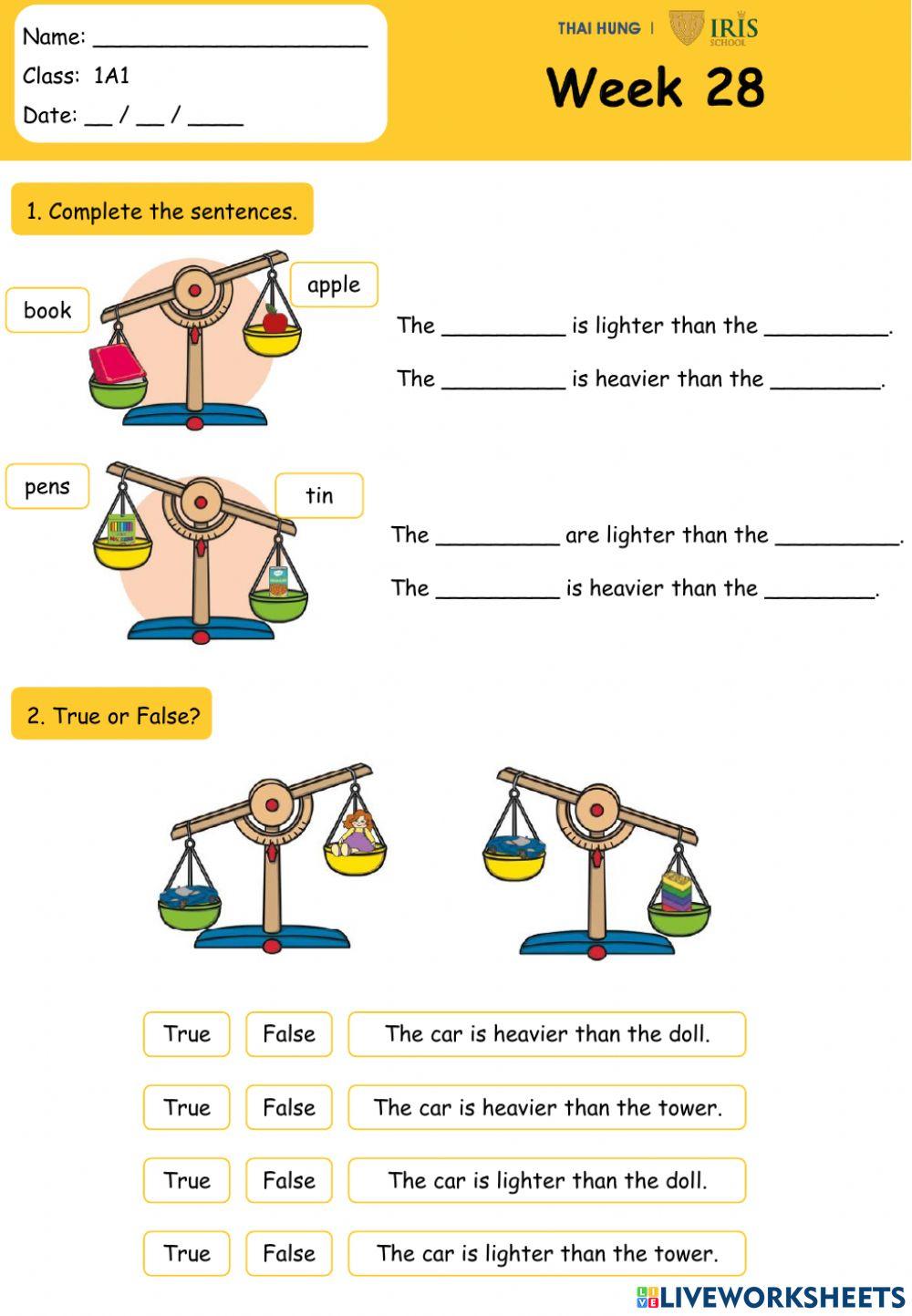 Name: ____________________
Class: 1A1
Date: __ / __ / ____

THAI HUNG | IRIS SCHOOL

Week 28

1. Complete the sentences.

book

apple

The _________ is lighter than the _________.

The _________ is heavier than the ________.

pens

tin

The _________ are lighter than the _________.

The _________ is heavier than the ________.

2. True or False?

True False The car is heavier than the doll.

True False The car is heavier than the tower.

True False The car is lighter than the doll.

True False The car is lighter than the tower.

LIVEWORKSHEETS